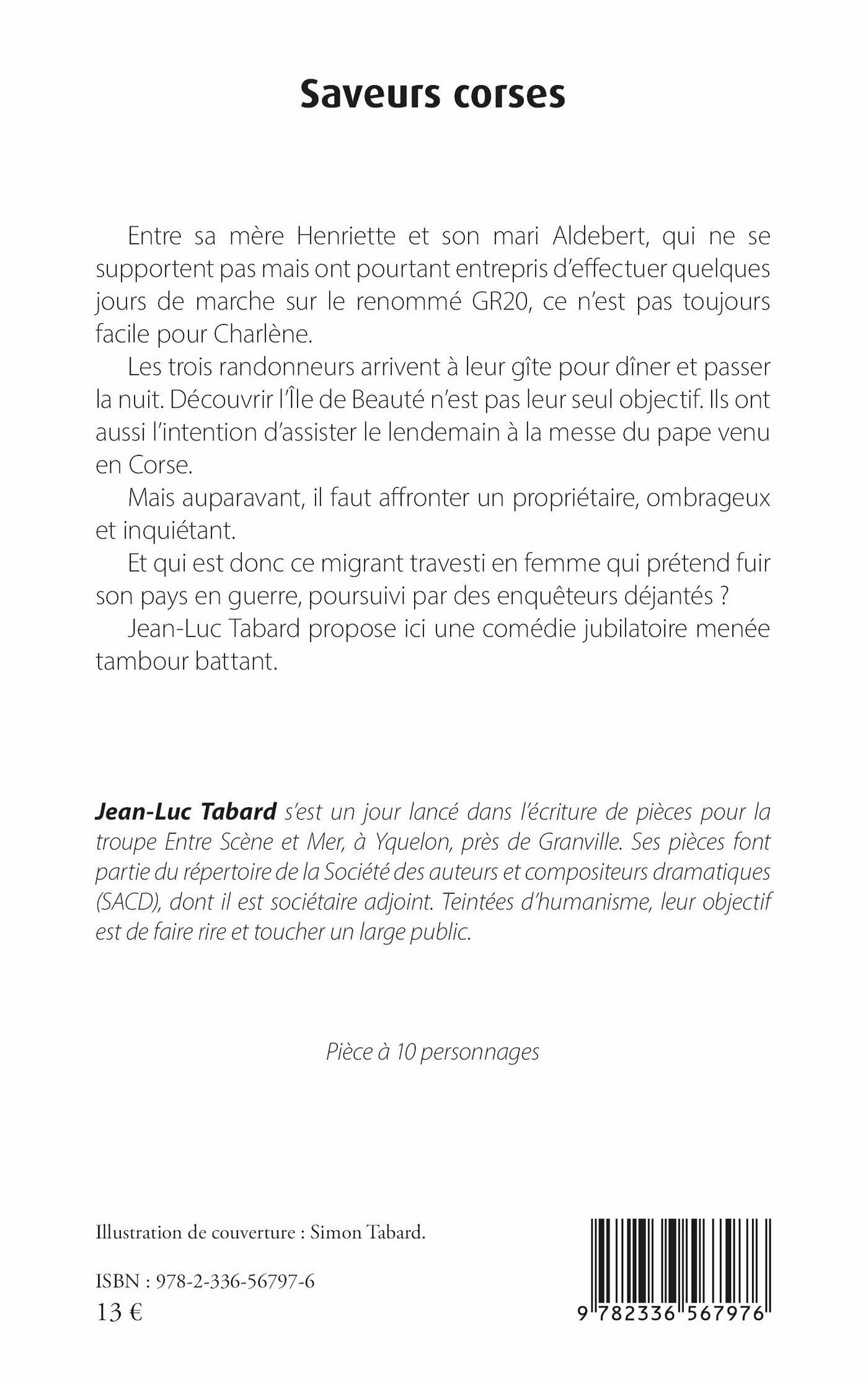 Saveurs corses

Entre sa mère Henriette et son mari Aldebert, qui ne se supportent pas mais ont pourtant entrepris d'effectuer quelques jours de marche sur le renommé GR20, ce n'est pas toujours facile pour Charlène.

Les trois randonneurs arrivent à leur gîte pour dîner et passer la nuit. Découvrir l'Île de Beauté n'est pas leur seul objectif. Ils ont aussi l'intention d'assister le lendemain à la messe du pape venu en Corse.

Mais auparavant, il faut affronter un propriétaire, ombrageux et inquiétant.

Et qui est donc ce migrant travesti en femme qui prétend fuir son pays en guerre, poursuivi par des enquêteurs déjantés ?

Jean-Luc Tabard propose ici une comédie jubilatoire menée tambour battant.

Jean-Luc Tabard s'est un jour lancé dans l'écriture de pièces pour la troupe Entre Scène et Mer, à Yquelon, près de Granville. Ses pièces font partie du répertoire de la Société des auteurs et compositeurs dramatiques (SACD), dont il est sociétaire adjoint. Teintées d'humanisme, leur objectif est de faire rire et toucher un large public.

Pièce à 10 personnages

Illustration de couverture : Simon Tabard.

ISBN : 978-2-336-56797-6
13 €

9 782336 567976